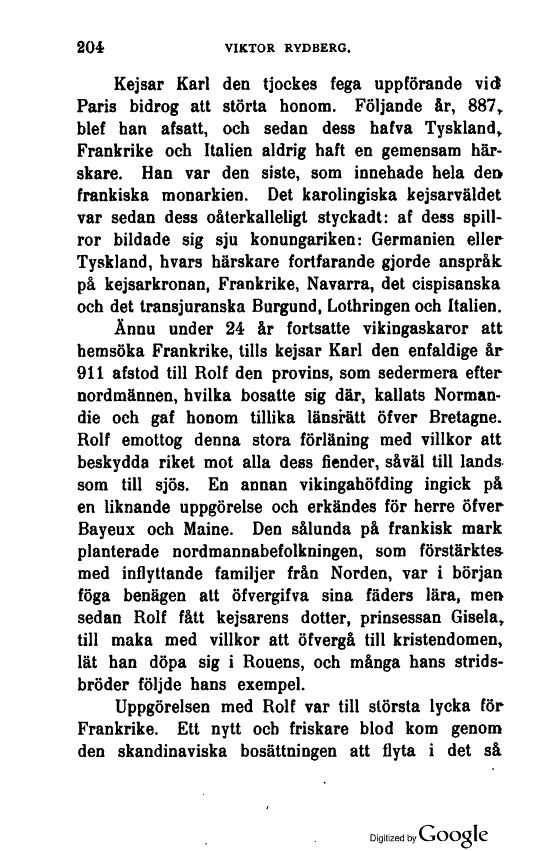 204 VIKTOR RYDBERG.

Kejsar Karl den tjockes fega uppförande vid Paris bidrog att störta honom. Följande år, 887, blef han afsatt, och sedan dess hafva Tyskland, Frankrike och Italien aldrig haft en gemensam härskare. Han var den siste, som innehade hela den frankiska monarkien. Det karolingiska kejsarväldet var sedan dess oåterkalleligt styckadt: af dess spillror bildade sig sju konungariken: Germanien eller Tyskland, hvars härskare fortfarande gjorde anspråk på kejsarkronan, Frankrike, Navarra, det cispisanska och det transjuranska Burgund, Lothringen och Italien.

Ännu under 24 år fortsatte vikingaskaror att hemsöka Frankrike, tills kejsar Karl den enfaldige år 911 afstod till Rolf den provins, som sedermera efter nordmännen, hvilka bosatte sig där, kallats Normandie och gaf honom tillika länsrätt öfver Bretagne. Rolf emottog denna stora förläning med villkor att beskydda riket mot alla dess fiender, såväl till lands som till sjös. En annan vikingahöfding ingick på en liknande uppgörelse och erkändes för herre öfver Bayeux och Maine. Den sålunda på frankisk mark planterade nordmannabefolkningen, som förstärktes med inflyttande familjer från Norden, var i början föga benägen att öfvergifva sina fäders lära, men sedan Rolf fått kejsarens dotter, prinsessan Gisela, till maka med villkor att öfvergå till kristendomen, lät han döpa sig i Rouens, och många hans stridsbröder följde hans exempel.

Uppgörelsen med Rolf var till största lycka för Frankrike. Ett nytt och friskare blod kom genom den skandinaviska bosättningen att flyta i det så

Digitized by Google